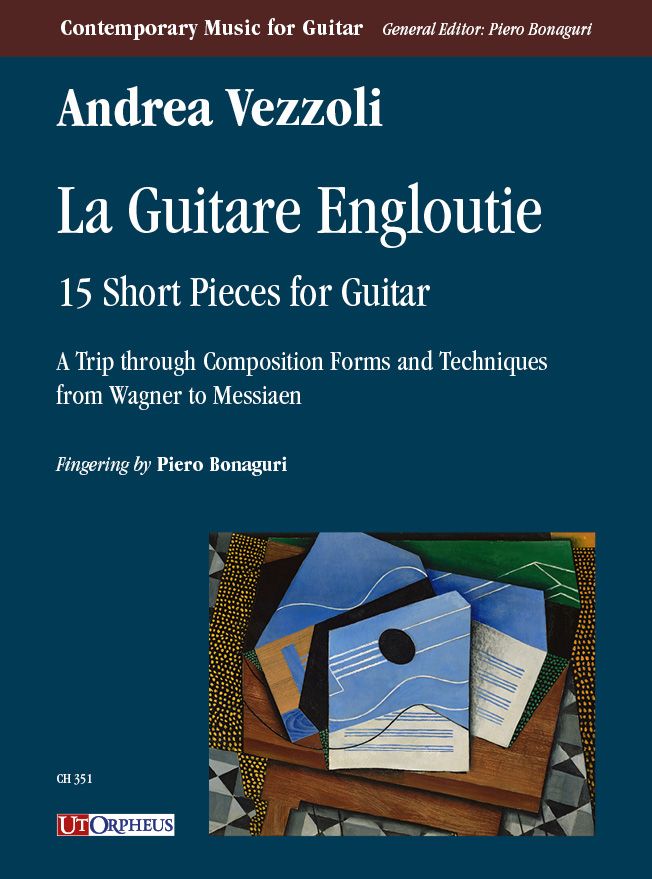 Contemporary Music for Guitar General Editor: Piero Bonaguri

Andrea Vezzoli

La Guitare Engloutie

15 Short Pieces for Guitar

A Trip through Composition Forms and Techniques from Wagner to Messiaen

Fingering by Piero Bonaguri

CH 351

UTORPHEUS